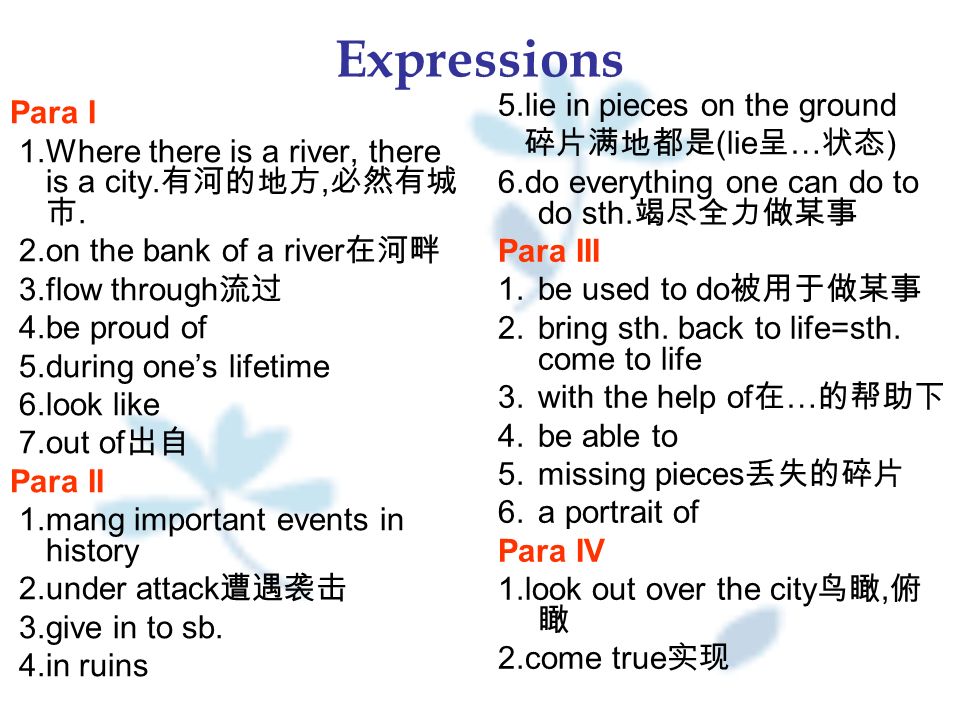 Expressions

Para I
1.Where there is a river, there is a city.有河的地方,必然有城市.
2.on the bank of a river在河畔
3.flow through流过
4.be proud of
5.during one’s lifetime
6.look like
7.out of出自
Para II
1.mang important events in history
2.under attack遭遇袭击
3.give in to sb.
4.in ruins
5.lie in pieces on the ground 碎片满地都是(lie呈…状态)
6.do everything one can do to do sth.竭尽全力做某事
Para III
1. be used to do被用于做某事
2. bring sth. back to life=sth. come to life
3. with the help of在…的帮助下
4. be able to
5. missing pieces丢失的碎片
6. a portrait of
Para IV
1.look out over the city鸟瞰,俯瞰
2.come true实现